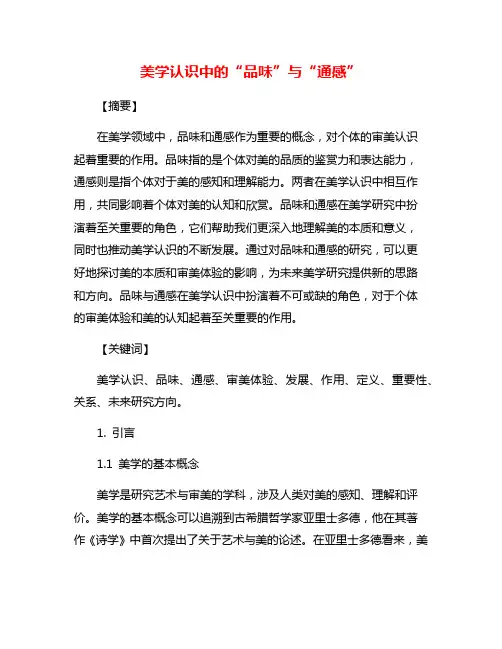 美学认识中的“品味”与“通感”

【摘要】

在美学领域中，品味和通感作为重要的概念，对个体的审美认识起着重要的作用。品味指的是个体对美的品质的鉴赏力和表达能力，通感则是指个体对于美的感知和理解能力。两者在美学认识中相互作用，共同影响着个体对美的认知和欣赏。品味和通感在美学研究中扮演着至关重要的角色，它们帮助我们更深入地理解美的本质和意义，同时也推动美学认识的不断发展。通过对品味和通感的研究，可以更好地探讨美的本质和审美体验的影响，为未来美学研究提供新的思路和方向。品味与通感在美学认识中扮演着不可或缺的角色，对于个体的审美体验和美的认知起着至关重要的作用。

【关键词】

美学认识、品味、通感、审美体验、发展、作用、定义、重要性、关系、未来研究方向。

1. 引言

1.1 美学的基本概念

美学是研究艺术与审美的学科，涉及人类对美的感知、理解和评价。美学的基本概念可以追溯到古希腊哲学家亚里士多德，他在其著作《诗学》中首次提出了关于艺术与美的论述。在亚里士多德看来，美